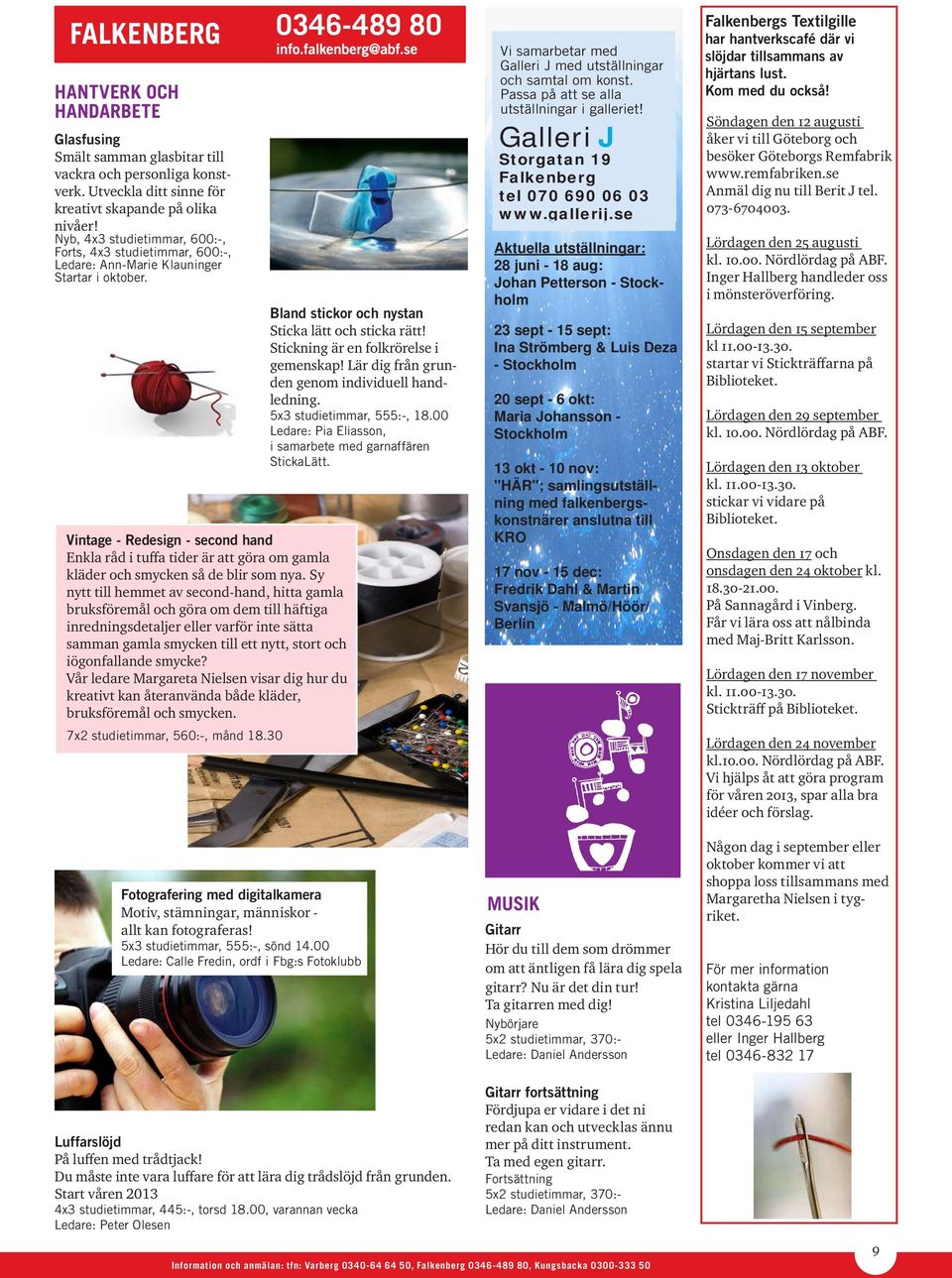 FALKENBERG 0346-489 80
info.falkenberg@abf.se

HANTVERK OCH HANDARBETE

Glasfusing
Smält samman glasbitar till vackra och personliga konstverk. Utveckla ditt sinne för kreativt skapande på olika nivåer!
Nyb, 4x3 studietimmar, 600:-, Forts, 4x3 studietimmar, 600:-, Ledare: Ann-Marie Klauninger
Startar i oktober.

Bland stickor och nystan
Sticka lätt och sticka rätt! Stickning är en folkrörelse i gemenskap! Lär dig från grunden genom individuell handledning.
5x3 studietimmar, 555:-, 18.00
Ledare: Pia Eliasson, i samarbete med garnaffären StickaLätt.

Vintage - Redesign - second hand
Enkla råd i tuffa tider är att göra om gamla kläder och smycken så de blir som nya. Sy nytt till hemmet av second-hand, hitta gamla bruksföremål och göra om dem till häftiga inredningsdetaljer eller varför inte sätta samman gamla smycken till ett nytt, stort och iögonfallande smycke?
Vår ledare Margareta Nielsen visar dig hur du kreativt kan återanvända både kläder, bruksföremål och smycken.
7x2 studietimmar, 560:-, månd 18.30

Fotografering med digitalkamera
Motiv, stämningar, människor - allt kan fotograferas!
5x3 studietimmar, 555:-, sönd 14.00
Ledare: Calle Fredin, ordf i Fbg:s Fotoklubb

Luffarslöjd
På luffen med trådtjack!
Du måste inte vara luffare för att lära dig trådslöjd från grunden.
Start våren 2013
4x3 studietimmar, 445:-, torsd 18.00, varannan vecka
Ledare: Peter Olesen

Vi samarbetar med Galleri J med utställningar och samtal om konst. Passa på att se alla utställningar i galleriet!
Galleri J
Storgatan 19
Falkenberg
tel 070 690 06 03
www.gallerij.se

Aktuella utställningar:
28 juni - 18 aug:
Johan Petterson - Stockholm

23 sept - 15 sept:
Ina Strömberg & Luis Deza - Stockholm

20 sept - 6 okt:
Maria Johansson - Stockholm

13 okt - 10 nov:
"HÄR"; samlingsutställning med falkenbergskonstnärer anslutna till KRO

17 nov - 15 dec:
Fredrik Dahl & Martin Svansjö - Malmö/Höör/Berlin

MUSIK
Gitarr
Hör du till dem som drömmer om att äntligen få lära dig spela gitarr? Nu är det din tur!
Ta gitarren med dig!
Nybörjare
5x2 studietimmar, 370:-
Ledare: Daniel Andersson

Gitarr fortsättning
Fördjupa er vidare i det ni redan kan och utvecklas ännu mer på ditt instrument.
Ta med egen gitarr.
Fortsättning
5x2 studietimmar, 370:-
Ledare: Daniel Andersson

Falkenbergs Textilgille
har hantverkscafé där vi slöjdar tillsammans av hjärtans lust.
Kom med du också!

Söndagen den 12 augusti åker vi till Göteborg och besöker Göteborgs Remfabrik www.remfabriken.se
Anmäl dig nu till Berit J tel. 073-6704003.

Lördagen den 25 augusti kl. 10.00. Nördlördag på ABF. Inger Hallberg handleder oss i mönsteröverföring.

Lördagen den 15 september kl 11.00-13.30. startar vi Stickträffarna på Biblioteket.

Lördagen den 29 september kl. 10.00. Nördlördag på ABF.

Lördagen den 13 oktober kl. 11.00-13.30. stickar vi vidare på Biblioteket.

Onsdagen den 17 och onsdagen den 24 oktober kl. 18.30-21.00.
På Sannagård i Vinberg. Får vi lära oss att nålbinda med Maj-Britt Karlsson.

Lördagen den 17 november kl. 11.00-13.30. Stickträff på Biblioteket.

Lördagen den 24 november kl.10.00. Nördlördag på ABF. Vi hjälps åt att göra program för våren 2013, spar alla bra idéer och förslag.

Någon dag i september eller oktober kommer vi att shoppa loss tillsammans med Margaretha Nielsen i tygriket.

För mer information kontakta gärna Kristina Liljedahl tel 0346-195 63 eller Inger Hallberg tel 0346-832 17

Information och anmälan: tfn: Varberg 0340-64 64 50, Falkenberg 0346-489 80, Kungsbacka 0300-333 50
9